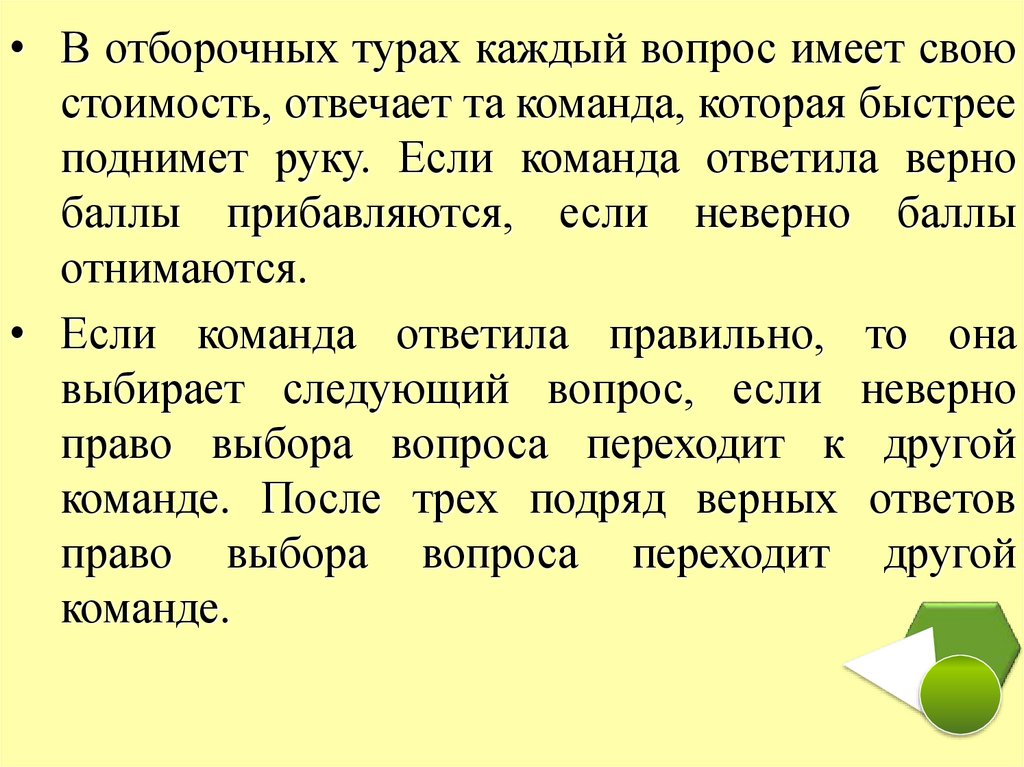 • В отборочных турах каждый вопрос имеет свою стоимость, отвечает та команда, которая быстрее поднимет руку. Если команда ответила верно баллы прибавляются, если неверно баллы отнимаются.

• Если команда ответила правильно, то она выбирает следующий вопрос, если неверно право выбора вопроса переходит к другой команде. После трех подряд верных ответов право выбора вопроса переходит другой команде.